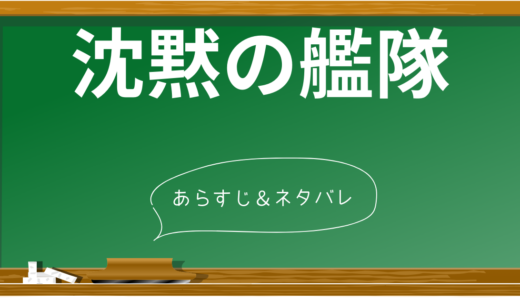 沈黙の艦隊

あらすじ＆ネタバレ